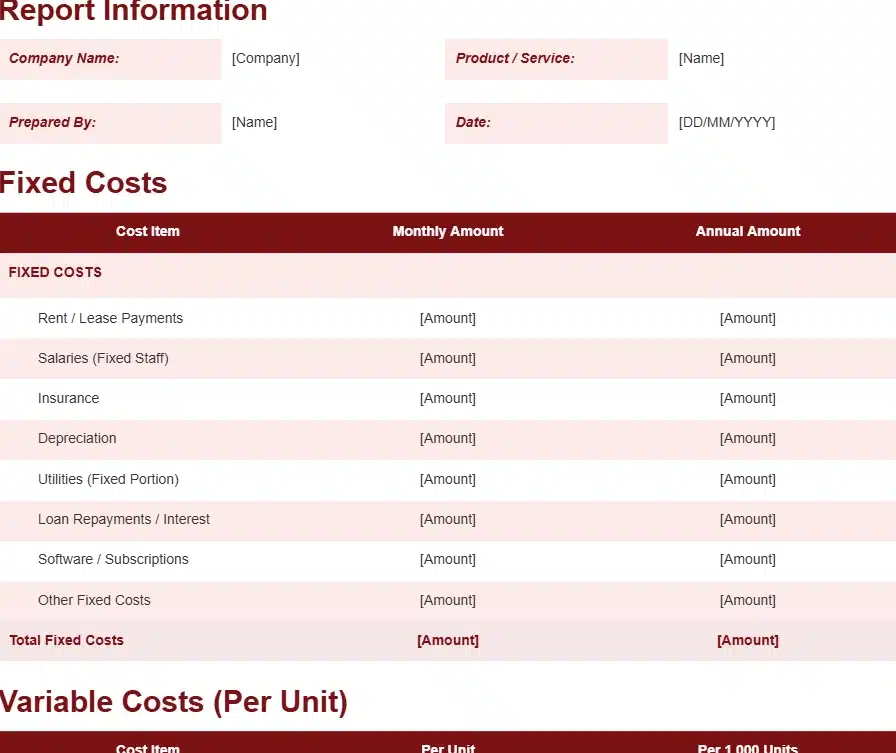 Report Information

Company Name: [Company]
Product / Service: [Name]
Prepared By: [Name]
Date: [DD/MM/YYYY]

Fixed Costs

| Cost Item | Monthly Amount | Annual Amount |
|---|---|---|
| FIXED COSTS | | |
| Rent / Lease Payments | [Amount] | [Amount] |
| Salaries (Fixed Staff) | [Amount] | [Amount] |
| Insurance | [Amount] | [Amount] |
| Depreciation | [Amount] | [Amount] |
| Utilities (Fixed Portion) | [Amount] | [Amount] |
| Loan Repayments / Interest | [Amount] | [Amount] |
| Software / Subscriptions | [Amount] | [Amount] |
| Other Fixed Costs | [Amount] | [Amount] |
| Total Fixed Costs | [Amount] | [Amount] |

Variable Costs (Per Unit)

| Cost Item | Per Unit | Per 1,000 Units |
|---|---|---|